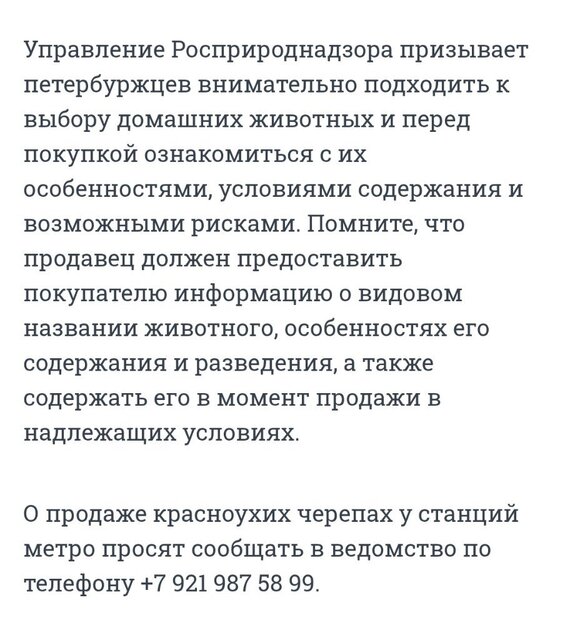 Управление Росприроднадзора призывает петербуржцев внимательно подходить к выбору домашних животных и перед покупкой ознакомиться с их особенностями, условиями содержания и возможными рисками. Помните, что продавец должен предоставить покупателю информацию о видовом названии животного, особенностях его содержания и разведения, а также содержать его в момент продажи в надлежащих условиях.

О продаже красноухих черепах у станций метро просят сообщать в ведомство по телефону +7 921 987 58 99.